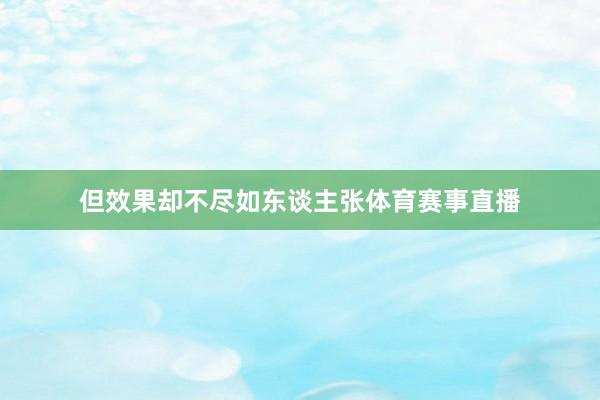 但效果却不尽如东谈主张体育赛事直播